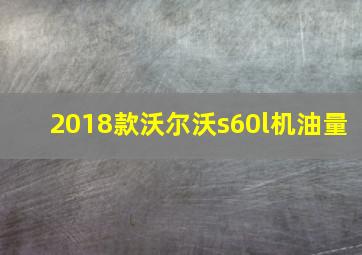 2018款沃尔沃s60l机油量